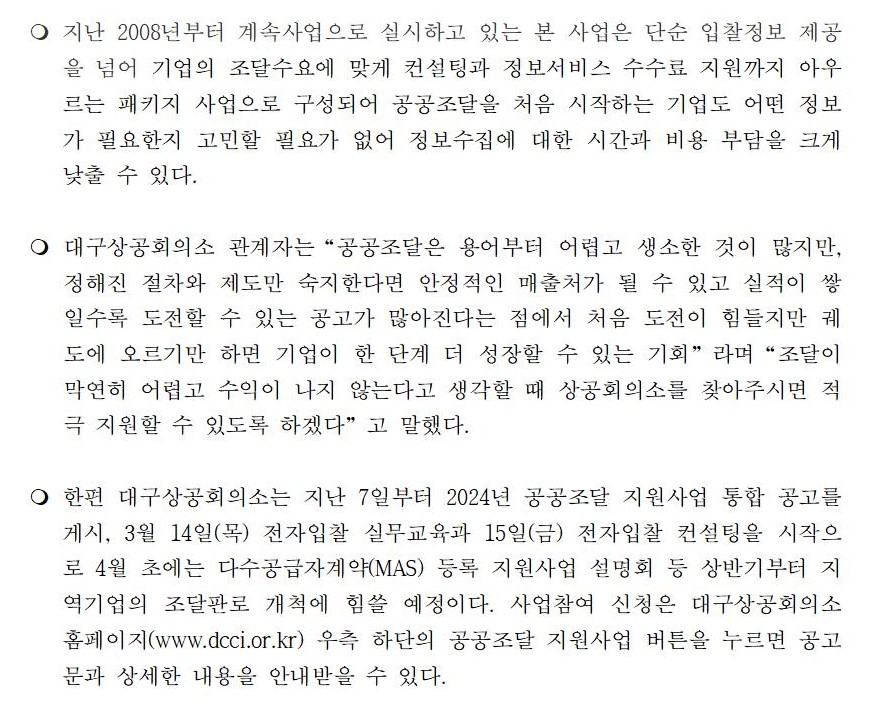 ❍ 지난 2008년부터 계속사업으로 실시하고 있는 본 사업은 단순 입찰정보 제공을 넘어 기업의 조달수요에 맞게 컨설팅과 정보서비스 수수료 지원까지 아우르는 패키지 사업으로 구성되어 공공조달을 처음 시작하는 기업도 어떤 정보가 필요한지 고민할 필요가 없어 정보수집에 대한 시간과 비용 부담을 크게 낮출 수 있다.

❍ 대구상공회의소 관계자는 “공공조달은 용어부터 어렵고 생소한 것이 많지만, 정해진 절차와 제도만 숙지한다면 안정적인 매출처가 될 수 있고 실적이 쌓일수록 도전할 수 있는 공고가 많아진다는 점에서 처음 도전이 힘들지만 궤도에 오르기만 하면 기업이 한 단계 더 성장할 수 있는 기회” 라며 “조달이 막연히 어렵고 수익이 나지 않는다고 생각할 때 상공회의소를 찾아주시면 적극 지원할 수 있도록 하겠다” 고 말했다.

❍ 한편 대구상공회의소는 지난 7일부터 2024년 공공조달 지원사업 통합 공고를 게시, 3월 14일(목) 전자입찰 실무교육과 15일(금) 전자입찰 컨설팅을 시작으로 4월 초에는 다수공급자계약(MAS) 등록 지원사업 설명회 등 상반기부터 지역기업의 조달판로 개척에 힘쓸 예정이다. 사업참여 신청은 대구상공회의소 홈페이지(www.dcci.or.kr) 우측 하단의 공공조달 지원사업 버튼을 누르면 공고문과 상세한 내용을 안내받을 수 있다.